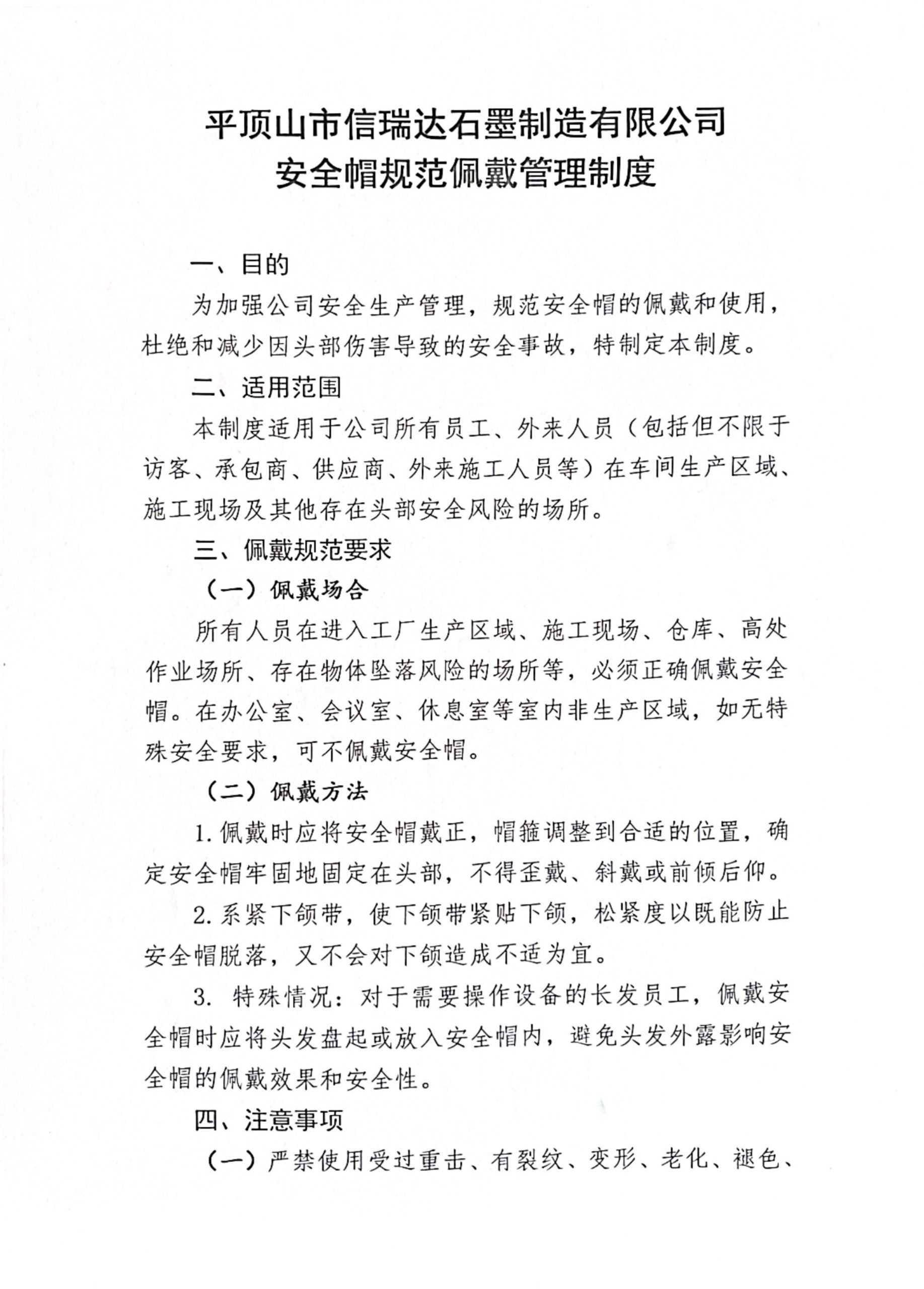 平顶山市信瑞达石墨制造有限公司
安全帽规范佩戴管理制度

一、目的

为加强公司安全生产管理，规范安全帽的佩戴和使用，杜绝和减少因头部伤害导致的安全事故，特制定本制度。

二、适用范围

本制度适用于公司所有员工、外来人员（包括但不限于访客、承包商、供应商、外来施工人员等）在车间生产区域、施工现场及其他存在头部安全风险的场所。

三、佩戴规范要求

（一）佩戴场合

所有人员在进入工厂生产区域、施工现场、仓库、高处作业场所、存在物体坠落风险的场所等，必须正确佩戴安全帽。在办公室、会议室、休息室等室内非生产区域，如无特殊安全要求，可不佩戴安全帽。

（二）佩戴方法

1. 佩戴时应将安全帽戴正，帽箍调整到合适的位置，确定安全帽牢固地固定在头部，不得歪戴、斜戴或前倾后仰。

2. 系紧下颌带，使下颌带紧贴下颌，松紧度以既能防止安全帽脱落，又不会对下颌造成不适为宜。

3. 特殊情况：对于需要操作设备的长发员工，佩戴安全帽时应将头发盘起或放入安全帽内，避免头发外露影响安全帽的佩戴效果和安全性。

四、注意事项

（一）严禁使用受过重击、有裂纹、变形、老化、褪色、